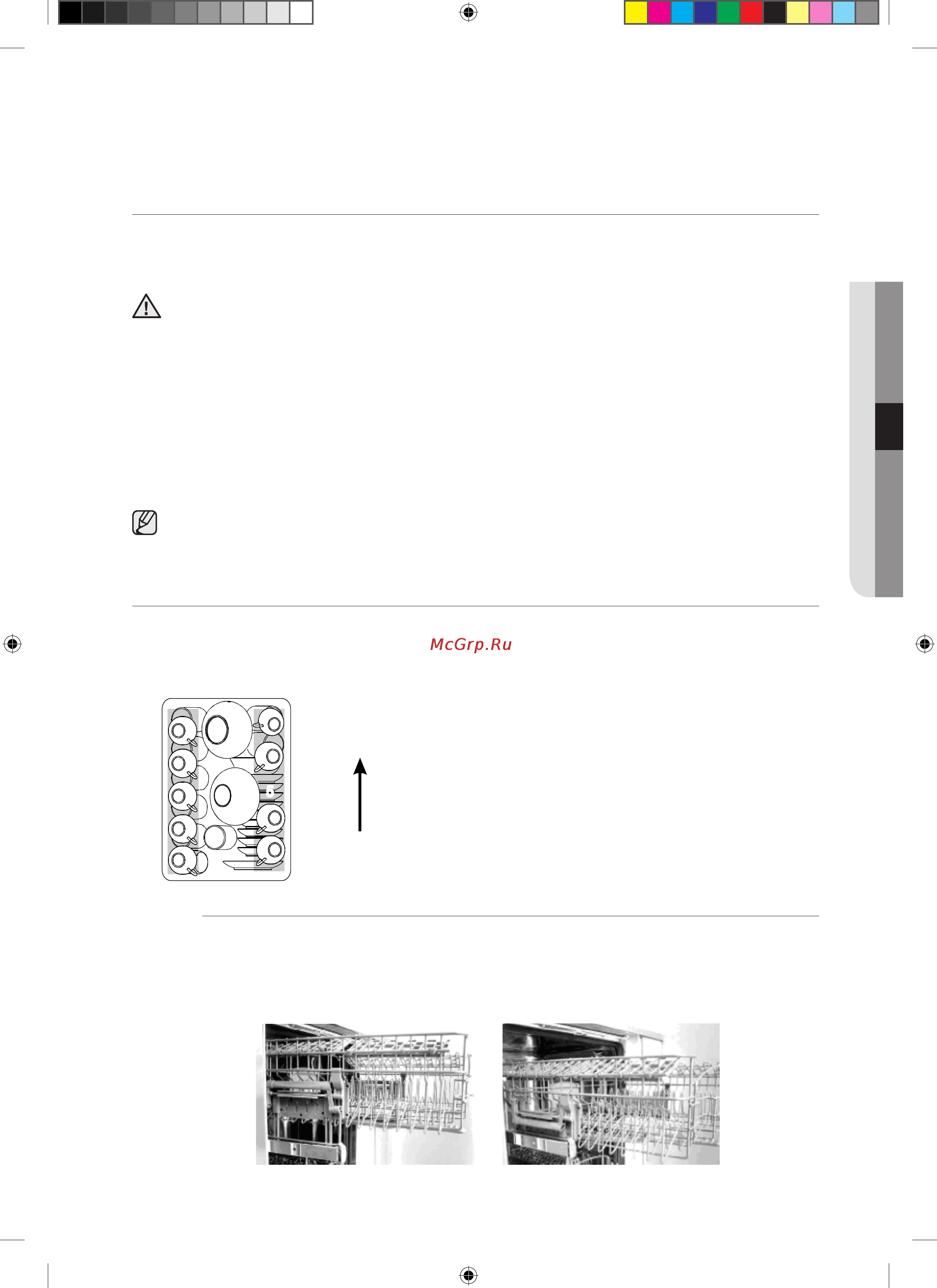 McGrp.Ru